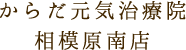 からだ元気治療院
相模原南店